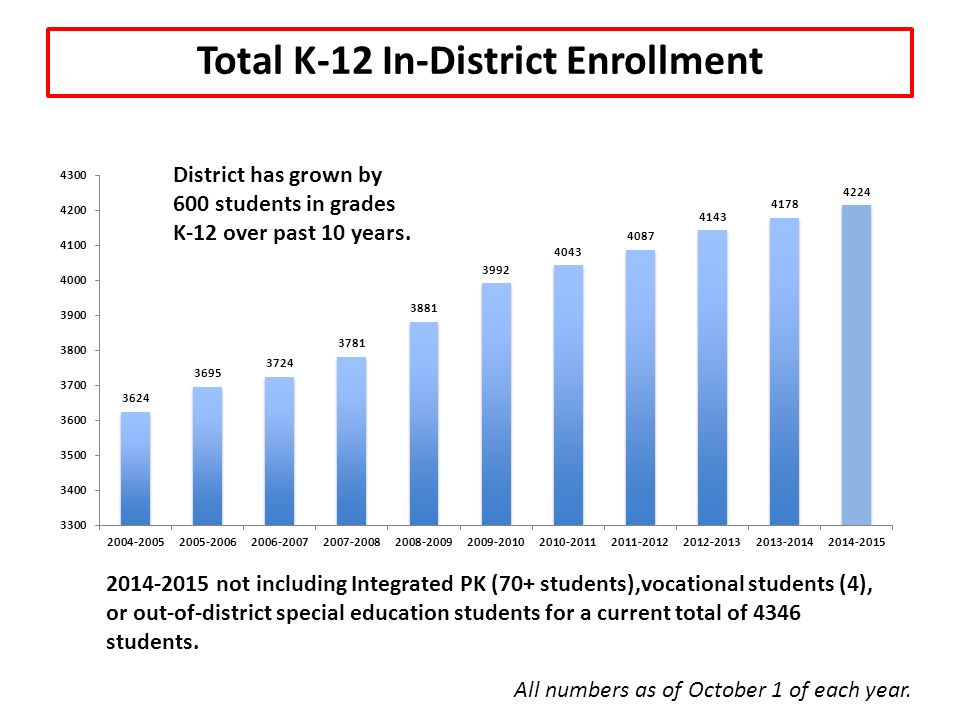 Total K-12 In-District Enrollment

District has grown by 600 students in grades K-12 over past 10 years.

4300
4200
4100
4000
3900
3800
3700
3600
3500
3400
3300

3624
3695
3724
3781
3881
3992
4043
4087
4143
4178
4224

2004-2005
2005-2006
2006-2007
2007-2008
2008-2009
2009-2010
2010-2011
2011-2012
2012-2013
2013-2014
2014-2015

2014-2015 not including Integrated PK (70+ students),vocational students (4), or out-of-district special education students for a current total of 4346 students.

All numbers as of October 1 of each year.